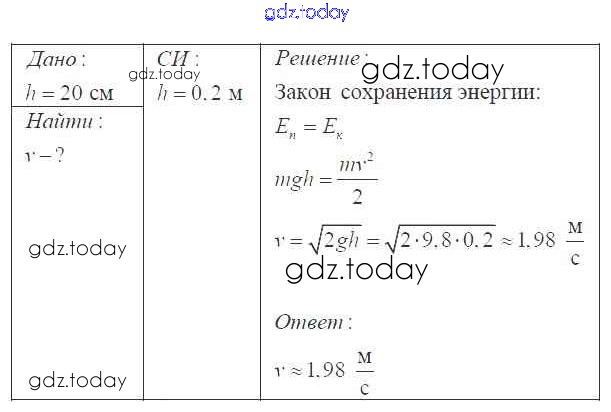 Дано:
$h = 20$ см

Найти:
$v - ?$

СИ:
$h = 0.2$ м

Решение:
Закон сохранения энергии:
$E_п = E_к$
$mgh = \frac{mv^2}{2}$
$v = \sqrt{2gh} = \sqrt{2 \cdot 9.8 \cdot 0.2} \approx 1.98 \frac{м}{с}$

Ответ:
$v \approx 1.98 \frac{м}{с}$

gdz.today